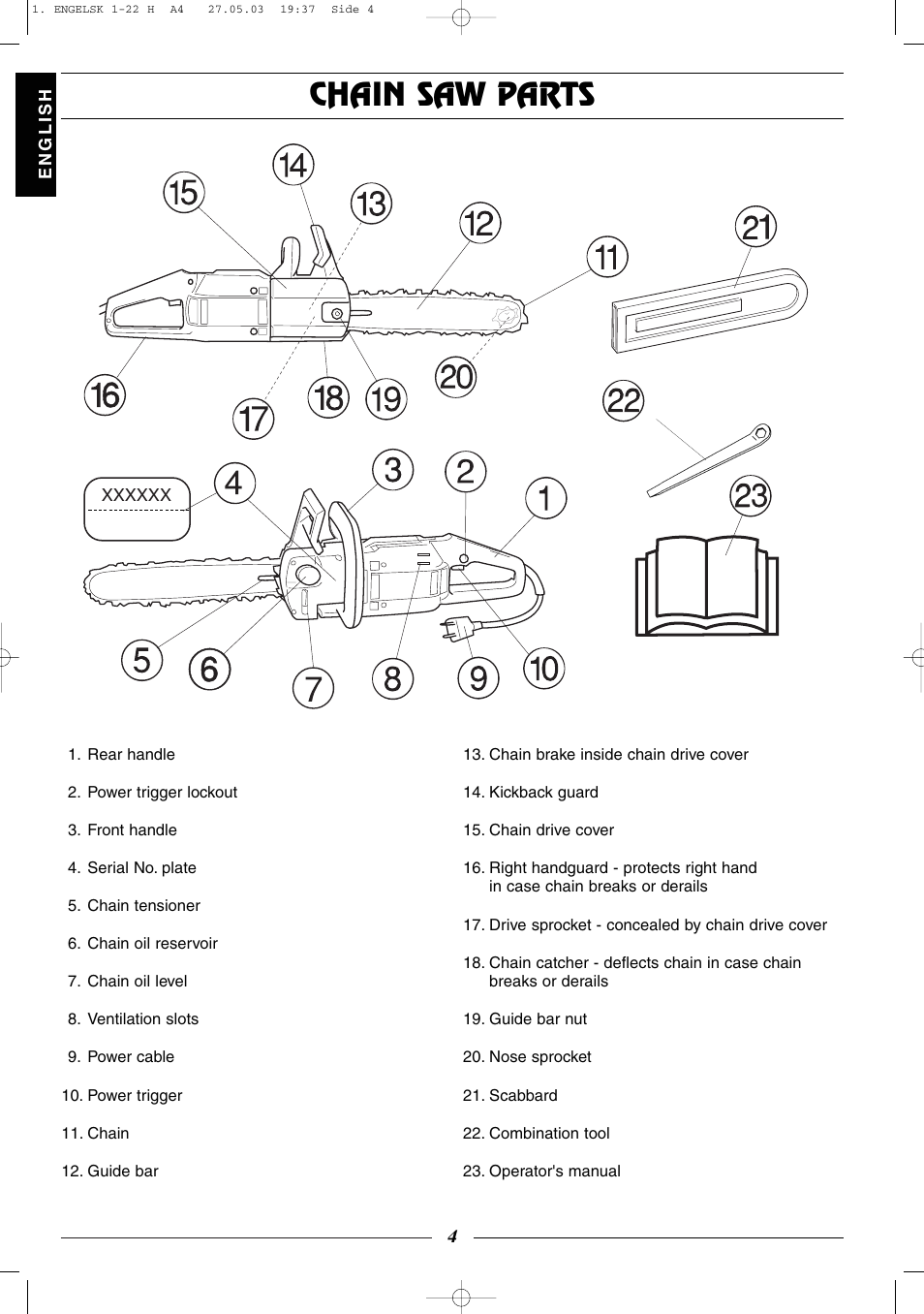 1. ENGELSK 1-22 H A4 27.05.03 19:37 Side 4

ENGLISH

CHAIN SAW PARTS

14
15
13
12
21
11
16
17
18
19
20
22
XXXXXX
4
3
2
1
23
5
6
7
8
9
10

1. Rear handle

2. Power trigger lockout

3. Front handle

4. Serial No. plate

5. Chain tensioner

6. Chain oil reservoir

7. Chain oil level

8. Ventilation slots

9. Power cable

10. Power trigger

11. Chain

12. Guide bar

13. Chain brake inside chain drive cover

14. Kickback guard

15. Chain drive cover

16. Right handguard - protects right hand in case chain breaks or derails

17. Drive sprocket - concealed by chain drive cover

18. Chain catcher - deflects chain in case chain breaks or derails

19. Guide bar nut

20. Nose sprocket

21. Scabbard

22. Combination tool

23. Operator's manual

4